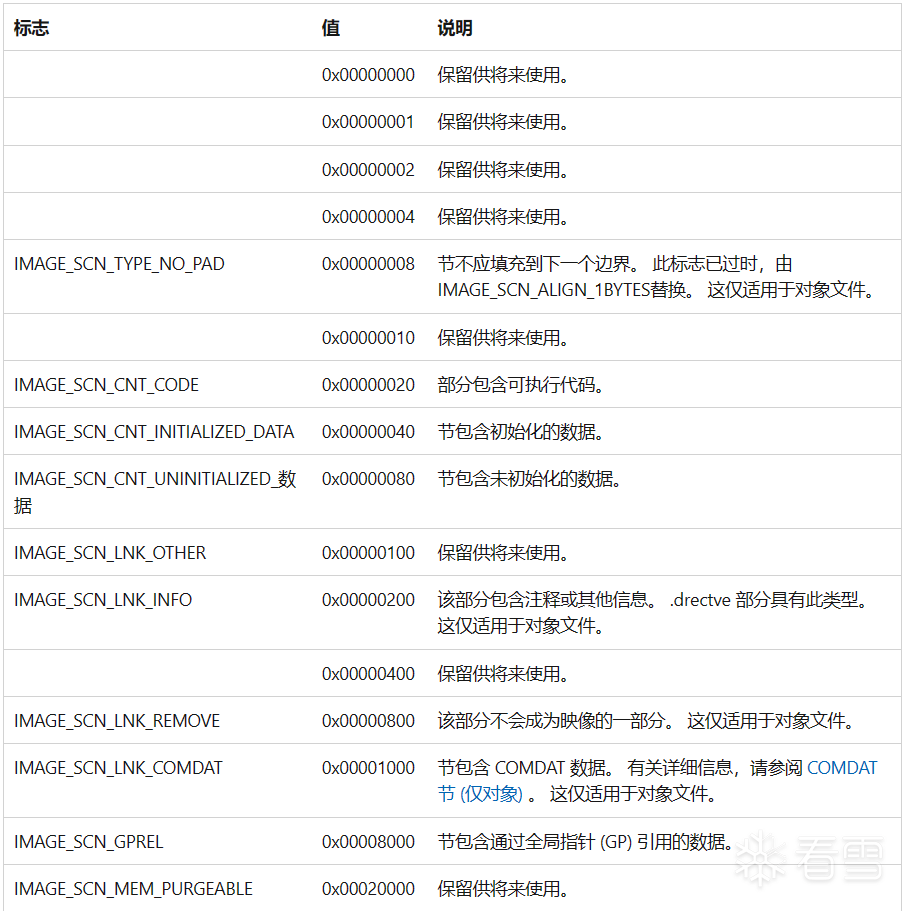 | 标志 | 值 | 说明 |
|---|---|---|
| | 0x00000000 | 保留供将来使用。 |
| | 0x00000001 | 保留供将来使用。 |
| | 0x00000002 | 保留供将来使用。 |
| | 0x00000004 | 保留供将来使用。 |
| IMAGE_SCN_TYPE_NO_PAD | 0x00000008 | 节不应填充到下一个边界。 此标志已过时，由 IMAGE_SCN_ALIGN_1BYTES替换。 这仅适用于对象文件。 |
| | 0x00000010 | 保留供将来使用。 |
| IMAGE_SCN_CNT_CODE | 0x00000020 | 部分包含可执行代码。 |
| IMAGE_SCN_CNT_INITIALIZED_DATA | 0x00000040 | 节包含初始化的数据。 |
| IMAGE_SCN_CNT_UNINITIALIZED_数据 | 0x00000080 | 节包含未初始化的数据。 |
| IMAGE_SCN_LNK_OTHER | 0x00000100 | 保留供将来使用。 |
| IMAGE_SCN_LNK_INFO | 0x00000200 | 该部分包含注释或其他信息。 .drectve 部分具有此类型。 这仅适用于对象文件。 |
| | 0x00000400 | 保留供将来使用。 |
| IMAGE_SCN_LNK_REMOVE | 0x00000800 | 该部分不会成为映像的一部分。 这仅适用于对象文件。 |
| IMAGE_SCN_LNK_COMDAT | 0x00001000 | 节包含 COMDAT 数据。 有关详细信息，请参阅 COMDAT 节 (仅对象) 。 这仅适用于对象文件。 |
| IMAGE_SCN_GPREL | 0x00008000 | 节包含通过全局指针 (GP) 引用的数据。 |
| IMAGE_SCN_MEM_PURGEABLE | 0x00020000 | 保留供将来使用。 |

看雪